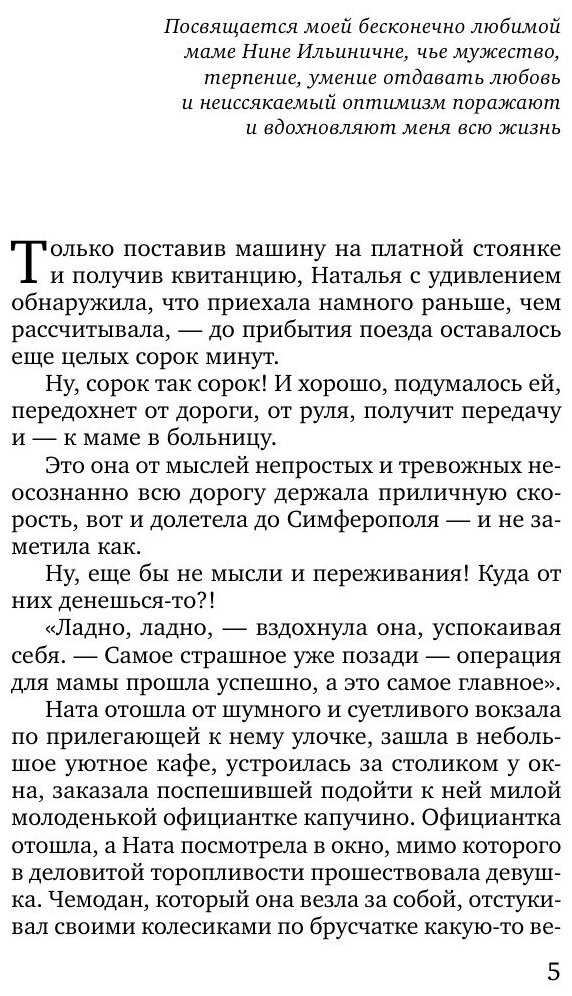 Посвящается моей бесконечно любимой маме Нине Ильиничне, чье мужество, терпение, умение отдавать любовь и неиссякаемый оптимизм поражают и вдохновляют меня всю жизнь

Только поставив машину на платной стоянке и получив квитанцию, Наталья с удивлением обнаружила, что приехала намного раньше, чем рассчитывала, — до прибытия поезда оставалось еще целых сорок минут.

Ну, сорок так сорок! И хорошо, подумалось ей, передохнет от дороги, от руля, получит передачу и — к маме в больницу.

Это она от мыслей непростых и тревожных неосознанно всю дорогу держала приличную скорость, вот и долетела до Симферополя — и не заметила как.

Ну, еще бы не мысли и переживания! Куда от них денешься-то?!

«Ладно, ладно, — вздохнула она, успокаивая себя. — Самое страшное уже позади — операция для мамы прошла успешно, а это самое главное».

Ната отошла от шумного и суетливого вокзала по прилегающей к нему улочке, зашла в небольшое уютное кафе, устроилась за столиком у окна, заказала поспешившей подойти к ней милой молоденькой официантке капучино. Официантка отошла, а Ната посмотрела в окно, мимо которого в деловитой торопливости прошествовала девушка. Чемодан, который она везла за собой, отстукивал своими колесиками по брусчатке какую-то ве-

5